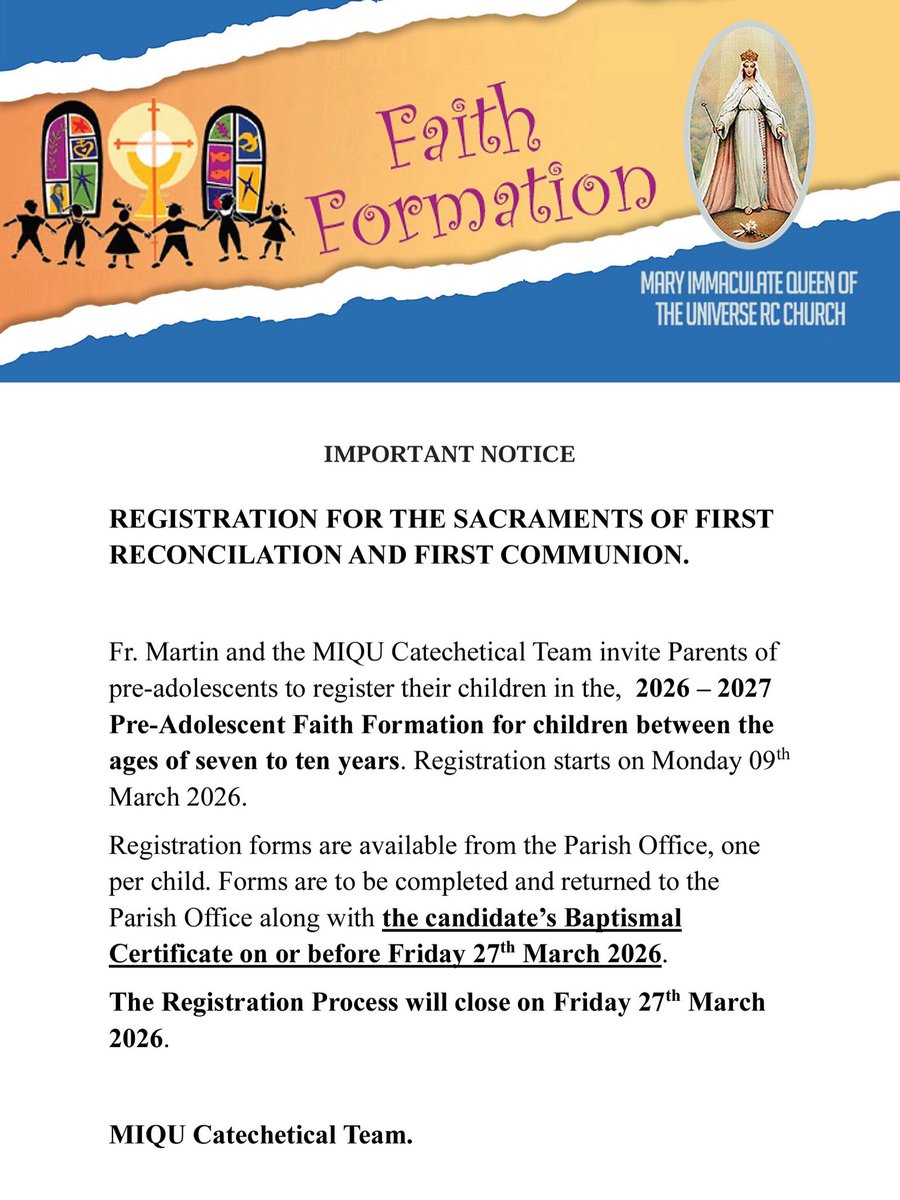 Faith Formation

MARY IMMACULATE QUEEN OF THE UNIVERSE RC CHURCH

IMPORTANT NOTICE

REGISTRATION FOR THE SACRAMENTS OF FIRST RECONCILATION AND FIRST COMMUNION.

Fr. Martin and the MIQU Catechetical Team invite Parents of pre-adolescents to register their children in the, 2026 – 2027 Pre-Adolescent Faith Formation for children between the ages of seven to ten years. Registration starts on Monday 09th March 2026.

Registration forms are available from the Parish Office, one per child. Forms are to be completed and returned to the Parish Office along with the candidate's Baptismal Certificate on or before Friday 27th March 2026.

The Registration Process will close on Friday 27th March 2026.

MIQU Catechetical Team.